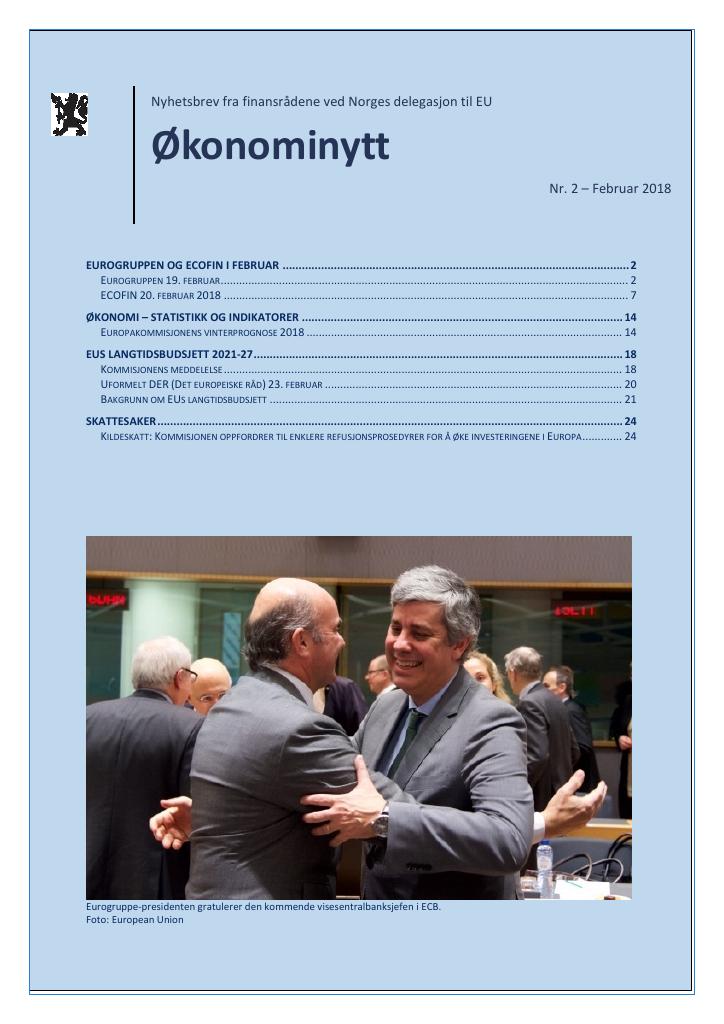 Nyhetsbrev fra finansrådene ved Norges delegasjon til EU

Økonominytt

Nr. 2 – Februar 2018

EUROGRUPPEN OG ECOFIN I FEBRUAR 2
EUROGRUPPEN 19. FEBRUAR 2
ECOFIN 20. FEBRUAR 2018 7
ØKONOMI – STATISTIKK OG INDIKATORER 14
EUROPAKOMMISJONENS VINTERPROGNOSE 2018 14
EUS LANGTIDSBUDSJETT 2021-27 18
KOMMISJONENS MEDDELELSE 18
UFORMELT DER (DET EUROPEISKE RÅD) 23. FEBRUAR 20
BAKGRUNN OM EUS LANGTIDSBUDSJETT 21
SKATTESAKER 24
KILDESKATT: KOMMISJONEN OPPFORDRER TIL ENKLERE REFUSJONSPROSEDYRER FOR Å ØKE INVESTERINGENE I EUROPA 24

Eurogruppe-presidenten gratulerer den kommende visesentralbanksjefen i ECB.
Foto: European Union